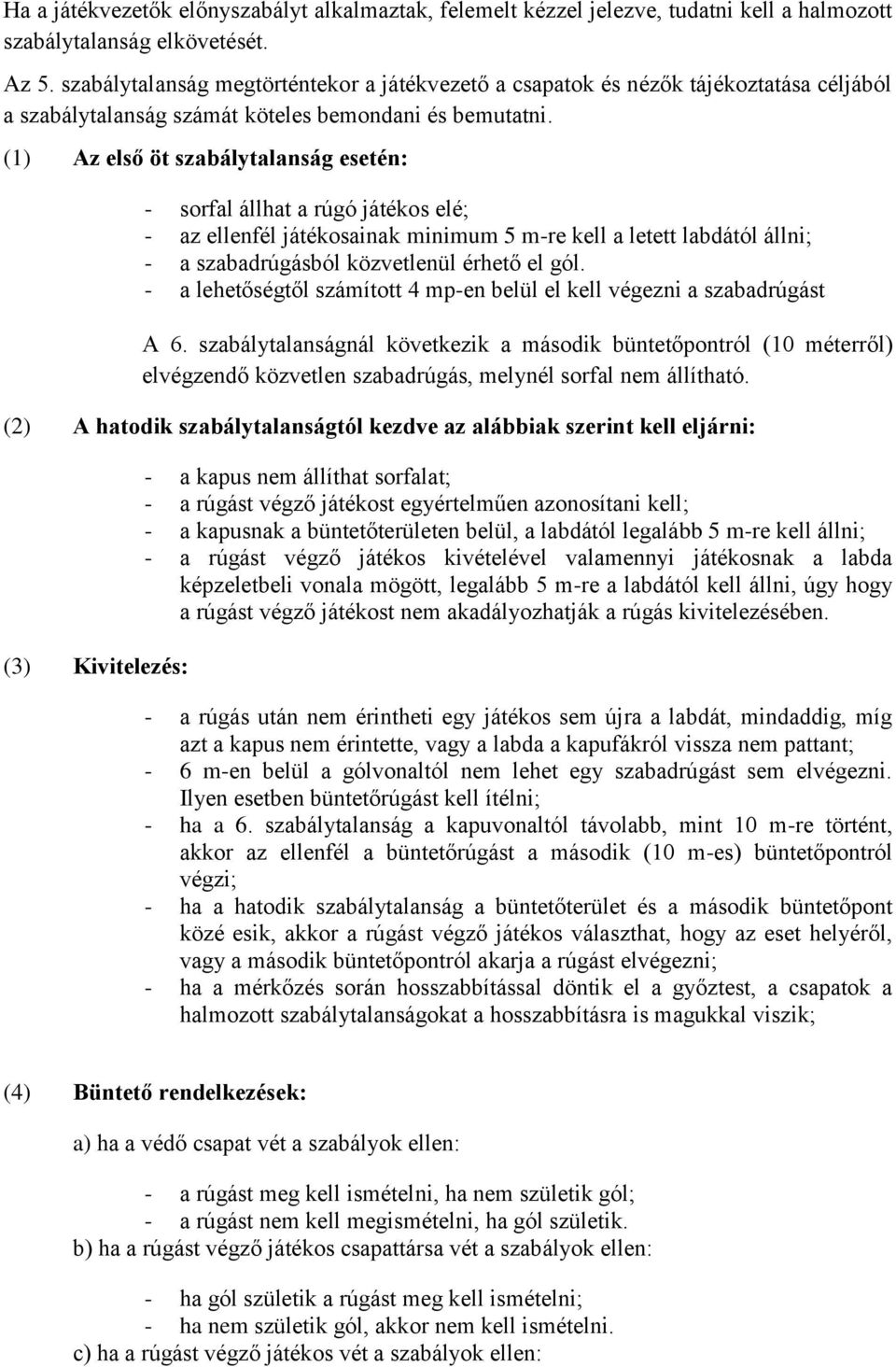 Ha a játékvezetők előnyszabályt alkalmaztak, felemelt kézzel jelezve, tudatni kell a halmozott szabálytalanság elkövetését.

Az 5. szabálytalanság megtörténtekor a játékvezető a csapatok és nézők tájékoztatása céljából a szabálytalanság számát köteles bemondani és bemutatni.

(1) Az első öt szabálytalanság esetén:

- sorfal állhat a rúgó játékos elé;
- az ellenfél játékosainak minimum 5 m-re kell a letett labdától állni;
- a szabadrúgásból közvetlenül érhető el gól.
- a lehetőségtől számított 4 mp-en belül el kell végezni a szabadrúgást

A 6. szabálytalanságnál következik a második büntetőpontról (10 méterről) elvégzendő közvetlen szabadrúgás, melynél sorfal nem állítható.

(2) A hatodik szabálytalanságtól kezdve az alábbiak szerint kell eljárni:

- a kapus nem állíthat sorfalat;
- a rúgást végző játékost egyértelműen azonosítani kell;
- a kapusnak a büntetőterületen belül, a labdától legalább 5 m-re kell állni;
- a rúgást végző játékos kivételével valamennyi játékosnak a labda képzeletbeli vonala mögött, legalább 5 m-re a labdától kell állni, úgy hogy a rúgást végző játékost nem akadályozhatják a rúgás kivitelezésében.

(3) Kivitelezés:

- a rúgás után nem érintheti egy játékos sem újra a labdát, mindaddig, míg azt a kapus nem érintette, vagy a labda a kapufákról vissza nem pattant;
- 6 m-en belül a gólvonaltól nem lehet egy szabadrúgást sem elvégezni. Ilyen esetben büntetőrúgást kell ítélni;
- ha a 6. szabálytalanság a kapuvonaltól távolabb, mint 10 m-re történt, akkor az ellenfél a büntetőrúgást a második (10 m-es) büntetőpontról végzi;
- ha a hatodik szabálytalanság a büntetőterület és a második büntetőpont közé esik, akkor a rúgást végző játékos választhat, hogy az eset helyéről, vagy a második büntetőpontról akarja a rúgást elvégezni;
- ha a mérkőzés során hosszabbítással döntik el a győztest, a csapatok a halmozott szabálytalanságokat a hosszabbításra is magukkal viszik;

(4) Büntető rendelkezések:

a) ha a védő csapat vét a szabályok ellen:

- a rúgást meg kell ismételni, ha nem születik gól;
- a rúgást nem kell megismételni, ha gól születik.

b) ha a rúgást végző játékos csapattársa vét a szabályok ellen:

- ha gól születik a rúgást meg kell ismételni;
- ha nem születik gól, akkor nem kell ismételni.

c) ha a rúgást végző játékos vét a szabályok ellen: